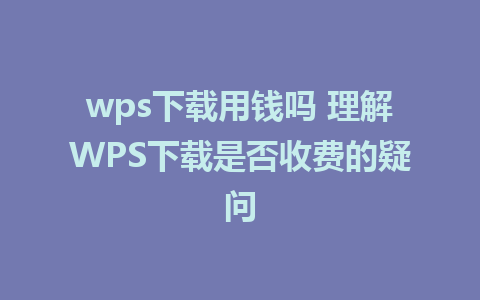 wps下载用钱吗 理解WPS下载是否收费的疑问